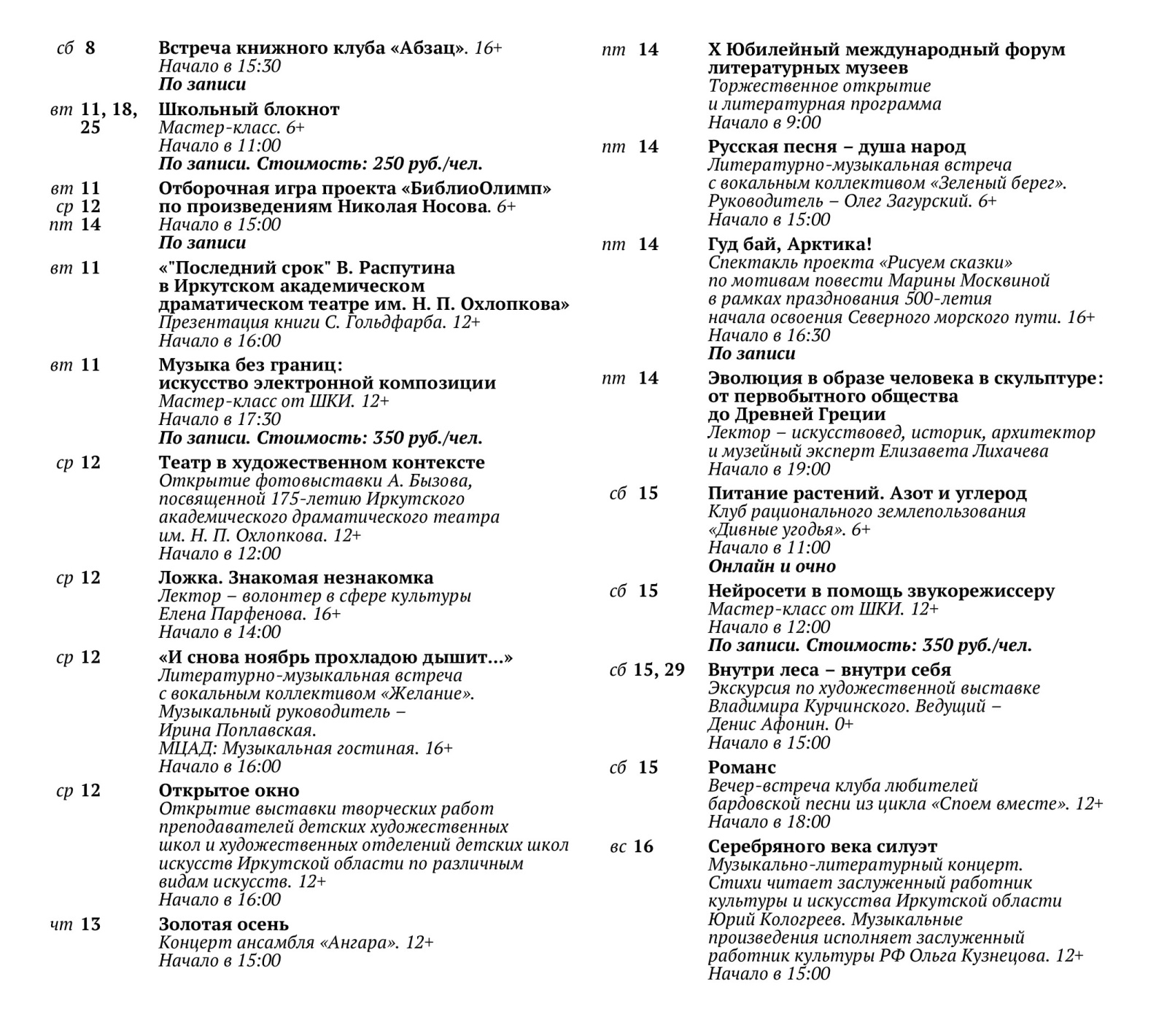 сб 8 Встреча книжного клуба «Абзац». 16+
Начало в 15:30
По записи

вт 11, 18, 25 Школьный блокнот
Мастер-класс. 6+
Начало в 11:00
По записи. Стоимость: 250 руб./чел.

вт 11
ср 12
пт 14 Отборочная игра проекта «БиблиоОлимп» по произведениям Николая Носова. 6+
Начало в 15:00
По записи

вт 11 «"Последний срок" В. Распутина в Иркутском академическом драматическом театре им. Н. П. Охлопкова»
Презентация книги С. Гольдфарба. 12+
Начало в 16:00

вт 11 Музыка без границ: искусство электронной композиции
Мастер-класс от ШКИ. 12+
Начало в 17:30
По записи. Стоимость: 350 руб./чел.

ср 12 Театр в художественном контексте
Открытие фотовыставки А. Бызова, посвященной 175-летию Иркутского академического драматического театра им. Н. П. Охлопкова. 12+
Начало в 12:00

ср 12 Ложка. Знакомая незнакомка
Лектор – волонтер в сфере культуры Елена Парфенова. 16+
Начало в 14:00

ср 12 «И снова ноябрь прохладою дышит...»
Литературно-музыкальная встреча с вокальным коллективом «Желание». Музыкальный руководитель – Ирина Поплавская.
МЦАД: Музыкальная гостиная. 16+
Начало в 16:00

ср 12 Открытое окно
Открытие выставки творческих работ преподавателей детских художественных школ и художественных отделений детских школ искусств Иркутской области по различным видам искусств. 12+
Начало в 16:00

чт 13 Золотая осень
Концерт ансамбля «Ангара». 12+
Начало в 15:00

пт 14 X Юбилейный международный форум литературных музеев
Торжественное открытие и литературная программа
Начало в 9:00

пт 14 Русская песня – душа народ
Литературно-музыкальная встреча с вокальным коллективом «Зеленый берег». Руководитель – Олег Загурский. 6+
Начало в 15:00

пт 14 Гуд бай, Арктика!
Спектакль проекта «Рисуем сказки» по мотивам повести Марины Москвиной в рамках празднования 500-летия начала освоения Северного морского пути. 16+
Начало в 16:30
По записи

пт 14 Эволюция в образе человека в скульптуре: от первобытного общества до Древней Греции
Лектор – искусствовед, историк, архитектор и музейный эксперт Елизавета Лихачева
Начало в 19:00

сб 15 Питание растений. Азот и углерод
Клуб рационального землепользования «Дивные угодья». 6+
Начало в 11:00
Онлайн и очно

сб 15 Нейросети в помощь звукорежиссеру
Мастер-класс от ШКИ. 12+
Начало в 12:00
По записи. Стоимость: 350 руб./чел.

сб 15, 29 Внутри леса – внутри себя
Экскурсия по художественной выставке Владимира Курчинского. Ведущий – Денис Афонин. 0+
Начало в 15:00

сб 15 Романс
Вечер-встреча клуба любителей бардовской песни из цикла «Споем вместе». 12+
Начало в 18:00

вс 16 Серебряного века силуэт
Музыкально-литературный концерт. Стихи читает заслуженный работник культуры и искусства Иркутской области Юрий Кологреев. Музыкальные произведения исполняет заслуженный работник культуры РФ Ольга Кузнецова. 12+
Начало в 15:00